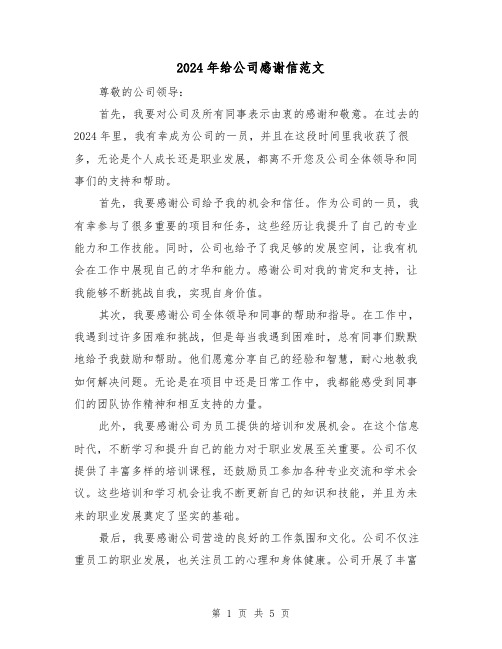 2024年给公司感谢信范文

尊敬的公司领导：

首先，我要对公司及所有同事表示由衷的感谢和敬意。在过去的2024年里，我有幸成为公司的一员，并且在这段时间里我收获了很多，无论是个人成长还是职业发展，都离不开您及公司全体领导和同事们的支持和帮助。

首先，我要感谢公司给予我的机会和信任。作为公司的一员，我有幸参与了很多重要的项目和任务，这些经历让我提升了自己的专业能力和工作技能。同时，公司也给予了我足够的发展空间，让我有机会在工作中展现自己的才华和能力。感谢公司对我的肯定和支持，让我能够不断挑战自我，实现自身价值。

其次，我要感谢公司全体领导和同事的帮助和指导。在工作中，我遇到过许多困难和挑战，但是每当我遇到困难时，总有同事们默默地给予我鼓励和帮助。他们愿意分享自己的经验和智慧，耐心地教我如何解决问题。无论是在项目中还是日常工作中，我都能感受到同事们的团队协作精神和相互支持的力量。

此外，我要感谢公司为员工提供的培训和发展机会。在这个信息时代，不断学习和提升自己的能力对于职业发展至关重要。公司不仅提供了丰富多样的培训课程，还鼓励员工参加各种专业交流和学术会议。这些培训和学习机会让我不断更新自己的知识和技能，并且为未来的职业发展奠定了坚实的基础。

最后，我要感谢公司营造的良好的工作氛围和文化。公司不仅注重员工的职业发展，也关注员工的心理和身体健康。公司开展了丰富

第 1 页 共 5 页